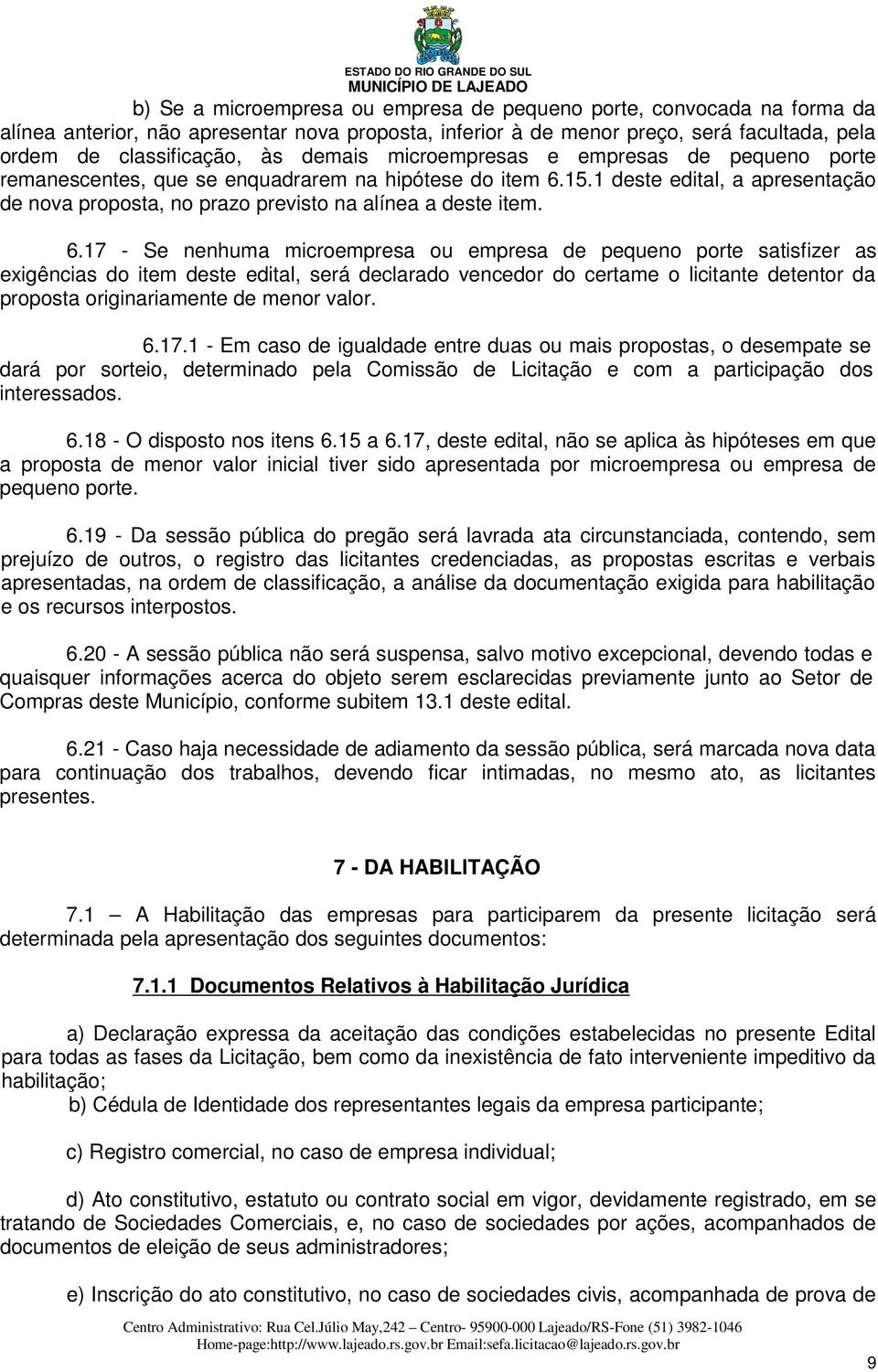 ESTADO DO RIO GRANDE DO SUL
MUNICÍPIO DE LAJEADO

b) Se a microempresa ou empresa de pequeno porte, convocada na forma da alínea anterior, não apresentar nova proposta, inferior à de menor preço, será facultada, pela ordem de classificação, às demais microempresas e empresas de pequeno porte remanescentes, que se enquadrarem na hipótese do item 6.15.1 deste edital, a apresentação de nova proposta, no prazo previsto na alínea a deste item.

6.17 - Se nenhuma microempresa ou empresa de pequeno porte satisfizer as exigências do item deste edital, será declarado vencedor do certame o licitante detentor da proposta originariamente de menor valor.

6.17.1 - Em caso de igualdade entre duas ou mais propostas, o desempate se dará por sorteio, determinado pela Comissão de Licitação e com a participação dos interessados.

6.18 - O disposto nos itens 6.15 a 6.17, deste edital, não se aplica às hipóteses em que a proposta de menor valor inicial tiver sido apresentada por microempresa ou empresa de pequeno porte.

6.19 - Da sessão pública do pregão será lavrada ata circunstanciada, contendo, sem prejuízo de outros, o registro das licitantes credenciadas, as propostas escritas e verbais apresentadas, na ordem de classificação, a análise da documentação exigida para habilitação e os recursos interpostos.

6.20 - A sessão pública não será suspensa, salvo motivo excepcional, devendo todas e quaisquer informações acerca do objeto serem esclarecidas previamente junto ao Setor de Compras deste Município, conforme subitem 13.1 deste edital.

6.21 - Caso haja necessidade de adiamento da sessão pública, será marcada nova data para continuação dos trabalhos, devendo ficar intimadas, no mesmo ato, as licitantes presentes.

7 - DA HABILITAÇÃO

7.1 – A Habilitação das empresas para participarem da presente licitação será determinada pela apresentação dos seguintes documentos:

7.1.1 Documentos Relativos à Habilitação Jurídica

a) Declaração expressa da aceitação das condições estabelecidas no presente Edital para todas as fases da Licitação, bem como da inexistência de fato interveniente impeditivo da habilitação;
b) Cédula de Identidade dos representantes legais da empresa participante;

c) Registro comercial, no caso de empresa individual;

d) Ato constitutivo, estatuto ou contrato social em vigor, devidamente registrado, em se tratando de Sociedades Comerciais, e, no caso de sociedades por ações, acompanhados de documentos de eleição de seus administradores;

e) Inscrição do ato constitutivo, no caso de sociedades civis, acompanhada de prova de

Centro Administrativo: Rua Cel.Júlio May,242 – Centro- 95900-000 Lajeado/RS-Fone (51) 3982-1046
Home-page:http://www.lajeado.rs.gov.br Email:sefa.licitacao@lajeado.rs.gov.br

9